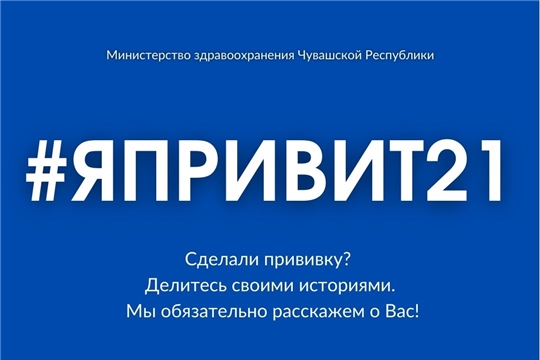 Министерство здравоохранения Чувашской Республики

#ЯПРИВИТ21

Сделали прививку?
Делитесь своими историями.
Мы обязательно расскажем о Вас!